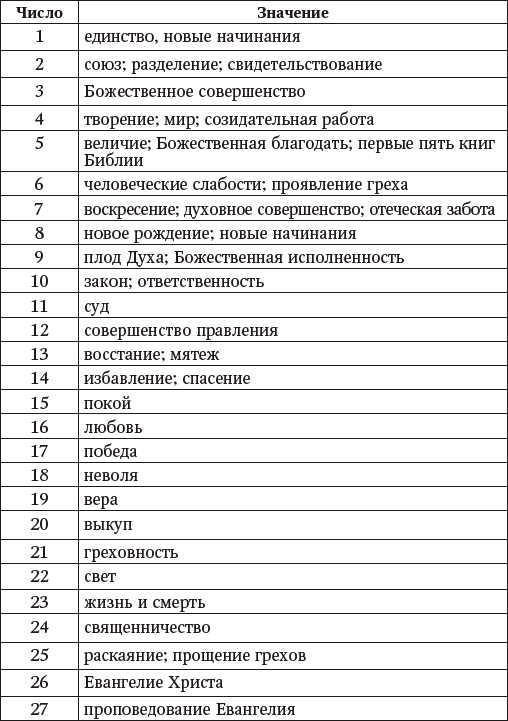 | Число | Значение |
|---|---|
| 1 | единство, новые начинания |
| 2 | союз; разделение; свидетельствование |
| 3 | Божественное совершенство |
| 4 | творение; мир; созидательная работа |
| 5 | величие; Божественная благодать; первые пять книг Библии |
| 6 | человеческие слабости; проявление греха |
| 7 | воскресение; духовное совершенство; отеческая забота |
| 8 | новое рождение; новые начинания |
| 9 | плод Духа; Божественная исполненность |
| 10 | закон; ответственность |
| 11 | суд |
| 12 | совершенство правления |
| 13 | восстание; мятеж |
| 14 | избавление; спасение |
| 15 | покой |
| 16 | любовь |
| 17 | победа |
| 18 | неволя |
| 19 | вера |
| 20 | выкуп |
| 21 | греховность |
| 22 | свет |
| 23 | жизнь и смерть |
| 24 | священничество |
| 25 | раскаяние; прощение грехов |
| 26 | Евангелие Христа |
| 27 | проповедование Евангелия |